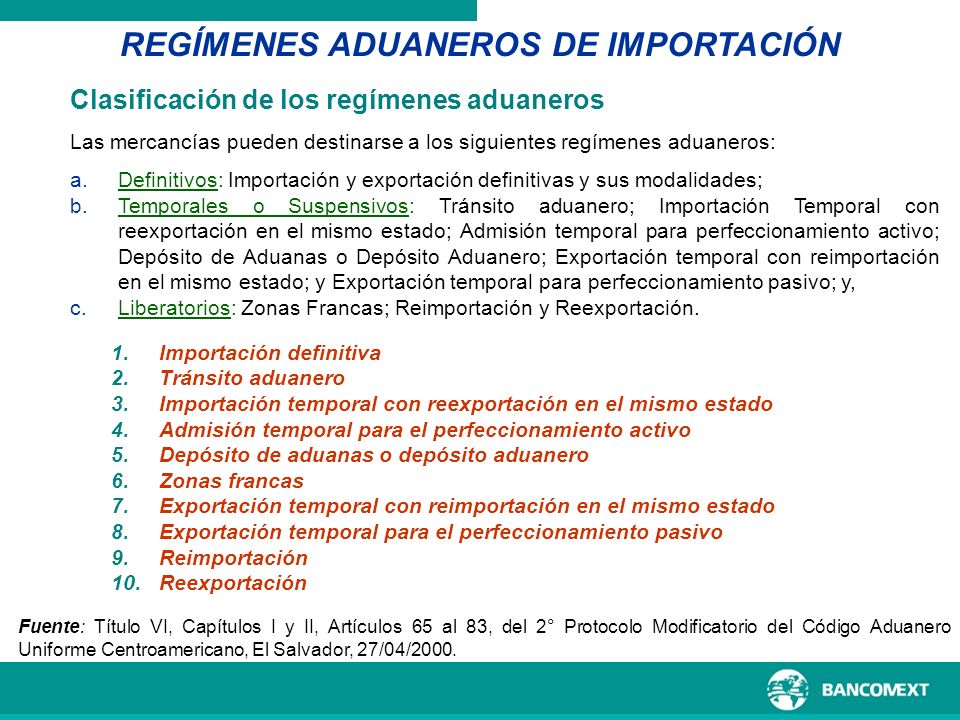 REGÍMENES ADUANEROS DE IMPORTACIÓN

Clasificación de los regímenes aduaneros

Las mercancías pueden destinarse a los siguientes regímenes aduaneros:

a. Definitivos: Importación y exportación definitivas y sus modalidades;
b. Temporales o Suspensivos: Tránsito aduanero; Importación Temporal con reexportación en el mismo estado; Admisión temporal para perfeccionamiento activo; Depósito de Aduanas o Depósito Aduanero; Exportación temporal con reimportación en el mismo estado; y Exportación temporal para perfeccionamiento pasivo; y,
c. Liberatorios: Zonas Francas; Reimportación y Reexportación.

1. Importación definitiva
2. Tránsito aduanero
3. Importación temporal con reexportación en el mismo estado
4. Admisión temporal para el perfeccionamiento activo
5. Depósito de aduanas o depósito aduanero
6. Zonas francas
7. Exportación temporal con reimportación en el mismo estado
8. Exportación temporal para el perfeccionamiento pasivo
9. Reimportación
10. Reexportación

Fuente: Título VI, Capítulos I y II, Artículos 65 al 83, del 2° Protocolo Modificatorio del Código Aduanero Uniforme Centroamericano, El Salvador, 27/04/2000.

BANCOMEXT